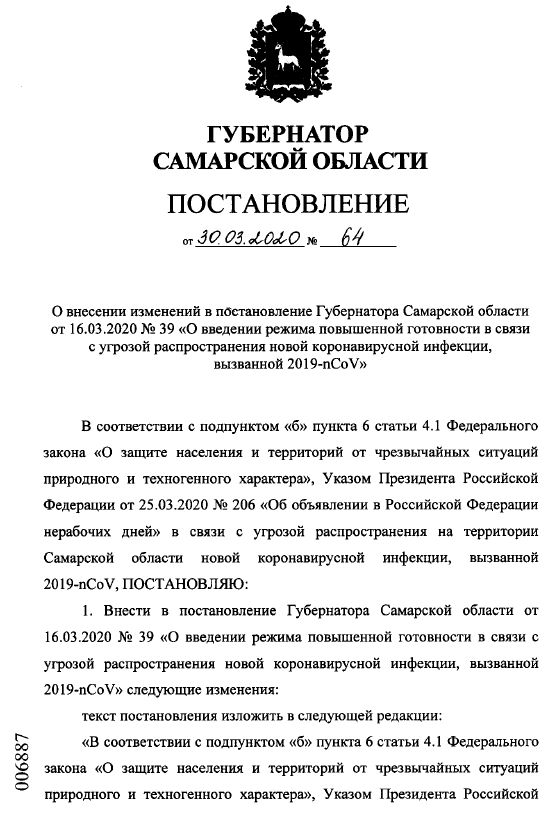 ГУБЕРНАТОР
САМАРСКОЙ ОБЛАСТИ

ПОСТАНОВЛЕНИЕ

от 30.03.2020 № 64

О внесении изменений в постановление Губернатора Самарской области от 16.03.2020 № 39 «О введении режима повышенной готовности в связи с угрозой распространения новой коронавирусной инфекции, вызванной 2019-nCoV»

В соответствии с подпунктом «б» пункта 6 статьи 4.1 Федерального закона «О защите населения и территорий от чрезвычайных ситуаций природного и техногенного характера», Указом Президента Российской Федерации от 25.03.2020 № 206 «Об объявлении в Российской Федерации нерабочих дней» в связи с угрозой распространения на территории Самарской области новой коронавирусной инфекции, вызванной 2019-nCoV, ПОСТАНОВЛЯЮ:

1. Внести в постановление Губернатора Самарской области от 16.03.2020 № 39 «О введении режима повышенной готовности в связи с угрозой распространения новой коронавирусной инфекции, вызванной 2019-nCoV» следующие изменения:

текст постановления изложить в следующей редакции:

«В соответствии с подпунктом «б» пункта 6 статьи 4.1 Федерального закона «О защите населения и территорий от чрезвычайных ситуаций природного и техногенного характера», Указом Президента Российской

006887